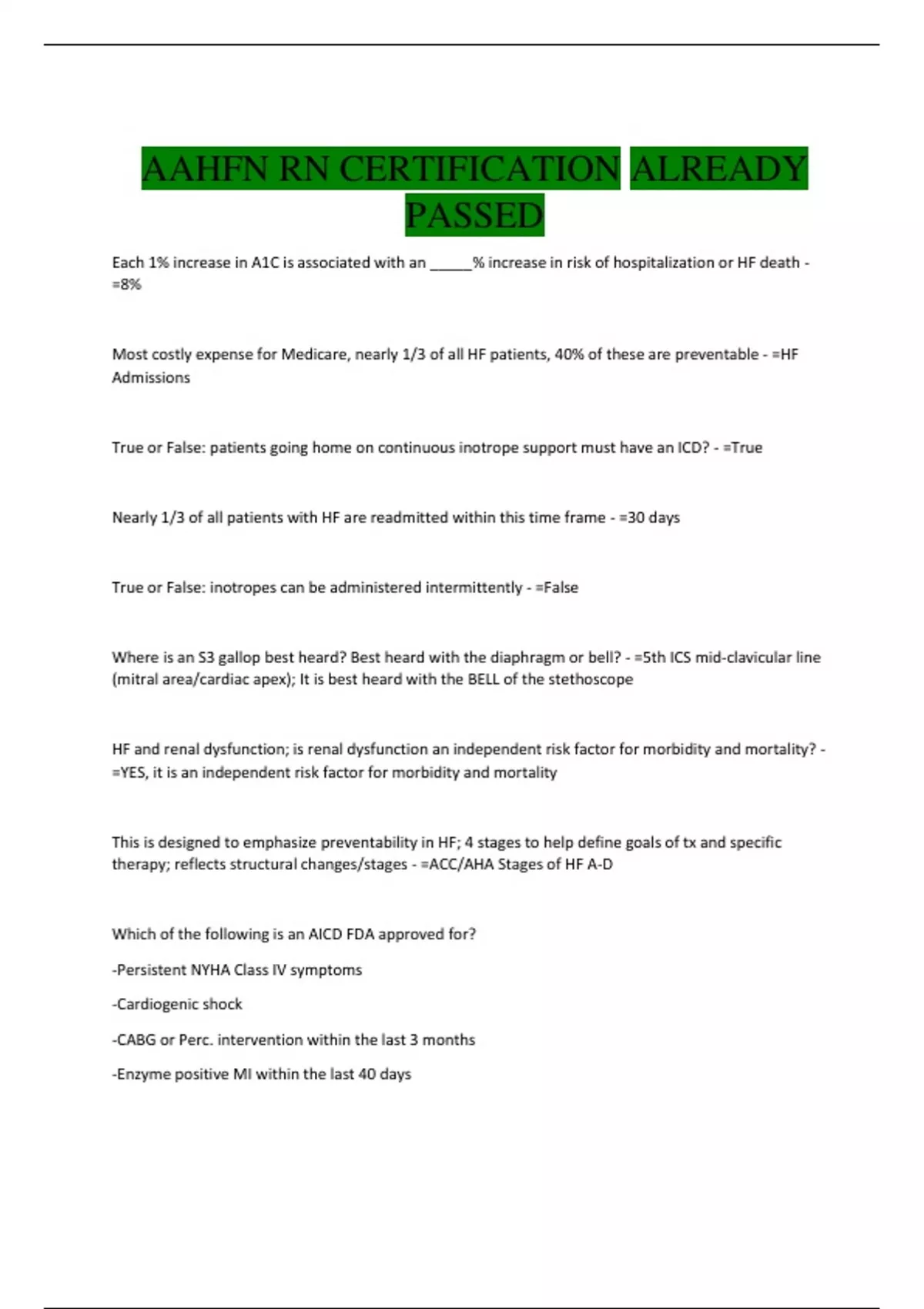 AAHFN RN CERTIFICATION ALREADY PASSED

Each 1% increase in A1C is associated with an _____% increase in risk of hospitalization or HF death - =8%

Most costly expense for Medicare, nearly 1/3 of all HF patients, 40% of these are preventable - =HF Admissions

True or False: patients going home on continuous inotrope support must have an ICD? - =True

Nearly 1/3 of all patients with HF are readmitted within this time frame - =30 days

True or False: inotropes can be administered intermittently - =False

Where is an S3 gallop best heard? Best heard with the diaphragm or bell? - =5th ICS mid-clavicular line (mitral area/cardiac apex); It is best heard with the BELL of the stethoscope

HF and renal dysfunction; is renal dysfunction an independent risk factor for morbidity and mortality? - =YES, it is an independent risk factor for morbidity and mortality

This is designed to emphasize preventability in HF; 4 stages to help define goals of tx and specific therapy; reflects structural changes/stages - =ACC/AHA Stages of HF A-D

Which of the following is an AICD FDA approved for?

-Persistent NYHA Class IV symptoms

-Cardiogenic shock

-CABG or Perc. intervention within the last 3 months

-Enzyme positive MI within the last 40 days